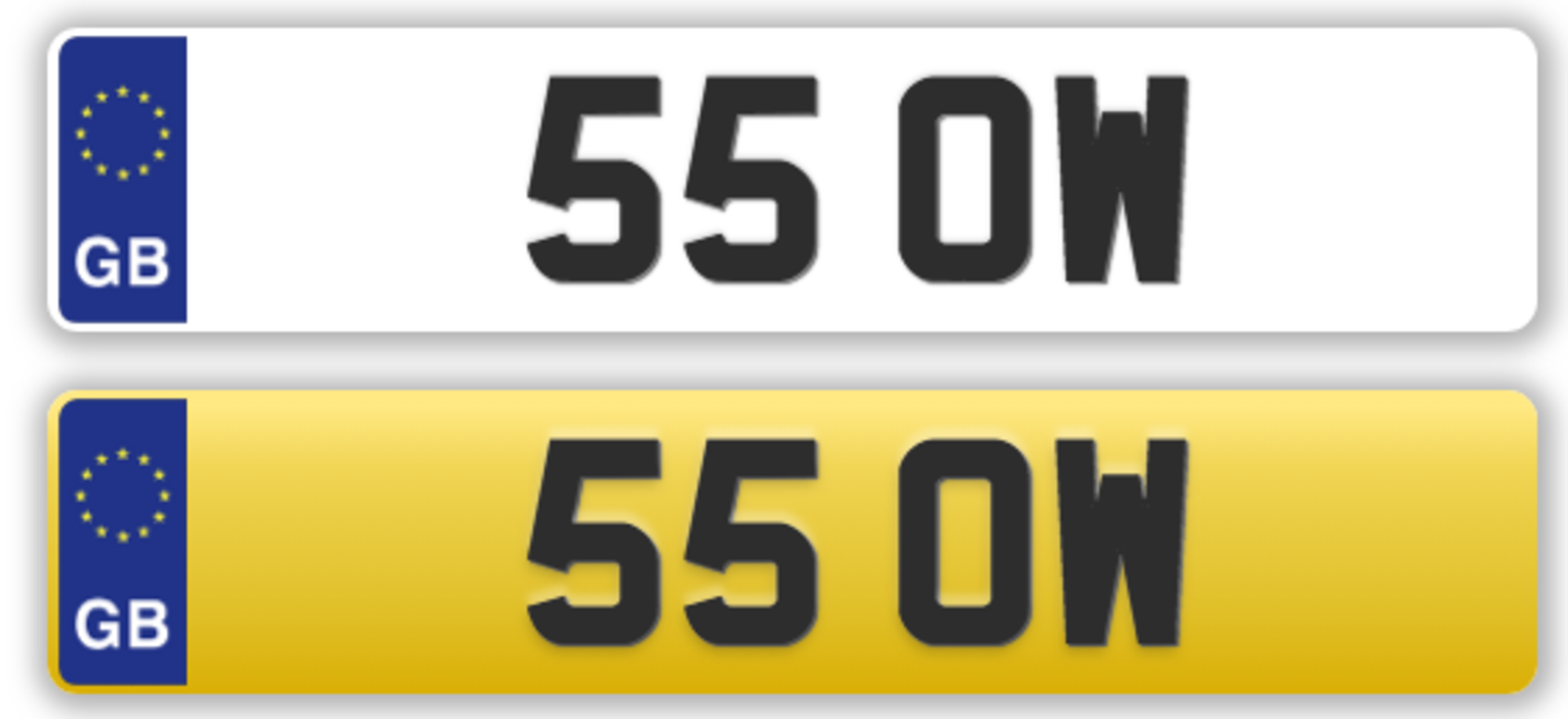 GB
55 OW

GB
55 OW